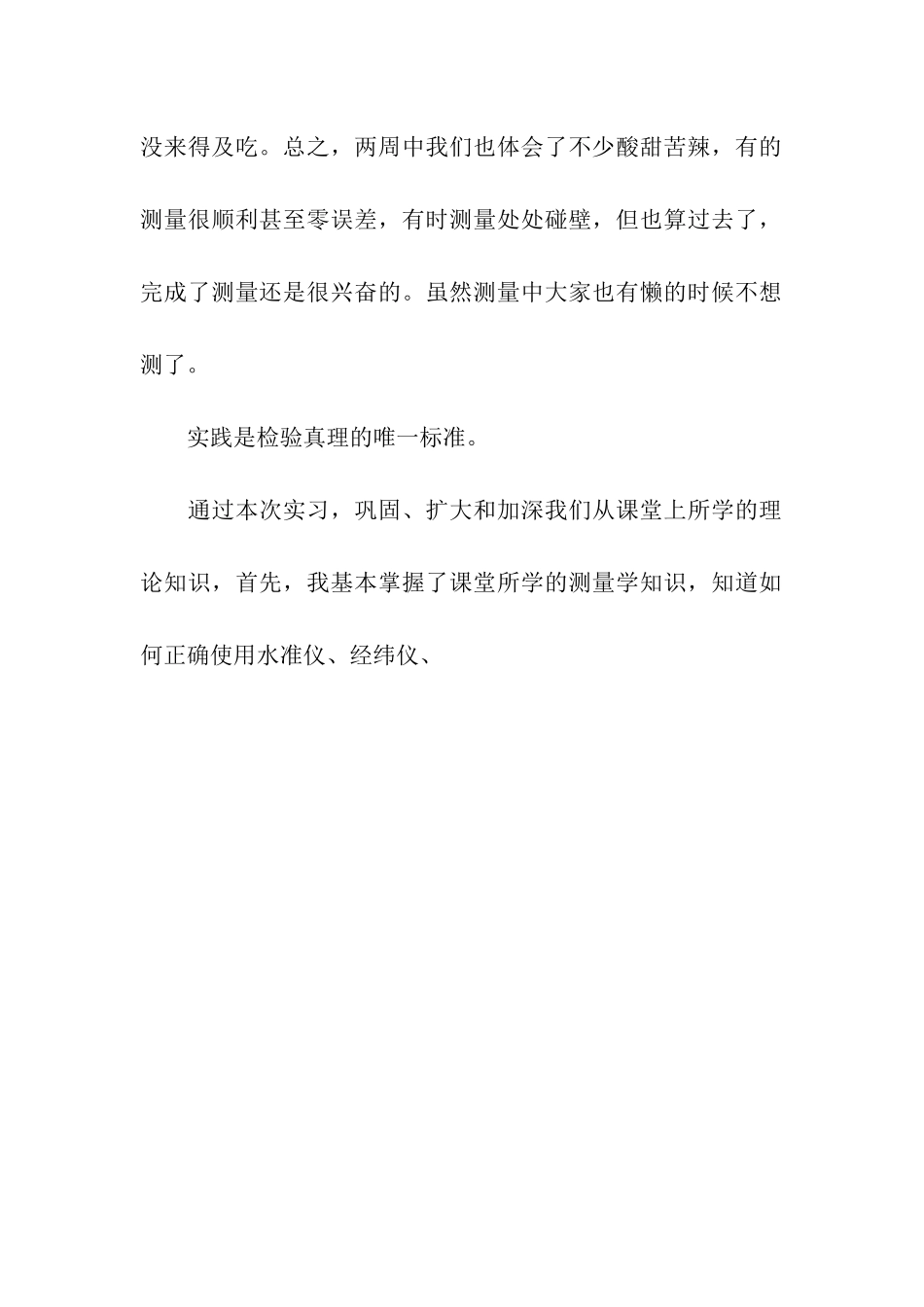 没来得及吃。总之，两周中我们也体会了不少酸甜苦辣，有的测量很顺利甚至零误差，有时测量处处碰壁，但也算过去了，完成了测量还是很兴奋的。虽然测量中大家也有懒的时候不想测了。

实践是检验真理的唯一标准。

通过本次实习，巩固、扩大和加深我们从课堂上所学的理论知识，首先，我基本掌握了课堂所学的测量学知识，知道如何正确使用水准仪、经纬仪、